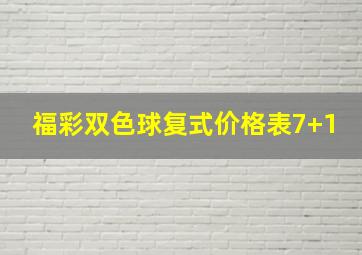 福彩双色球复式价格表7+1